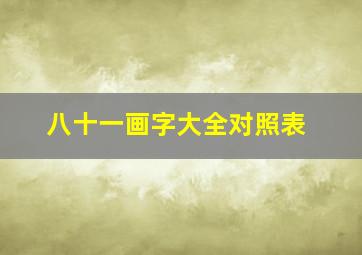 八十一画字大全对照表